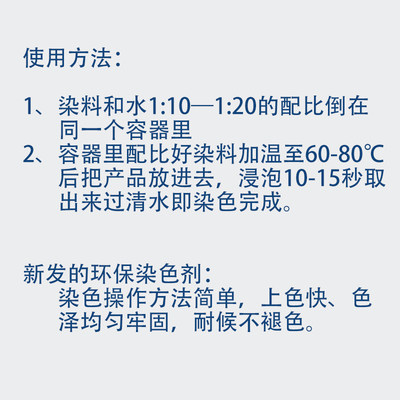 使用方法：

1、染料和水1:10—1:20的配比倒在同一个容器里
2、容器里配比好染料加温至60-80℃后把产品放进去，浸泡10-15秒取出来过清水即染色完成。

新发的环保染色剂：
染色操作方法简单，上色快、色泽均匀牢固，耐候不褪色。